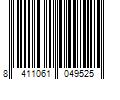 8 411061 049525